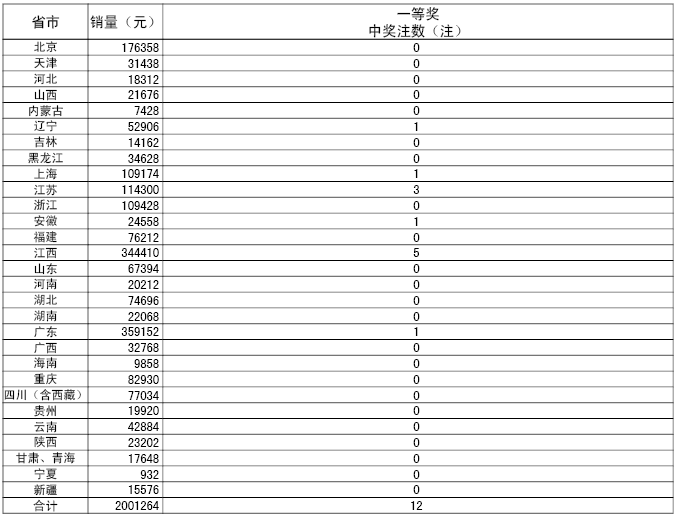 | 省市 | 销量（元） | 一等奖 中奖注数（注） |
|---|---|---|
| 北京 | 176358 | 0 |
| 天津 | 31438 | 0 |
| 河北 | 18312 | 0 |
| 山西 | 21676 | 0 |
| 内蒙古 | 7428 | 0 |
| 辽宁 | 52906 | 1 |
| 吉林 | 14162 | 0 |
| 黑龙江 | 34628 | 0 |
| 上海 | 109174 | 1 |
| 江苏 | 114300 | 3 |
| 浙江 | 109428 | 0 |
| 安徽 | 24558 | 1 |
| 福建 | 76212 | 0 |
| 江西 | 344410 | 5 |
| 山东 | 67394 | 0 |
| 河南 | 20212 | 0 |
| 湖北 | 74696 | 0 |
| 湖南 | 22068 | 0 |
| 广东 | 359152 | 1 |
| 广西 | 32768 | 0 |
| 海南 | 9858 | 0 |
| 重庆 | 82930 | 0 |
| 四川（含西藏） | 77034 | 0 |
| 贵州 | 19920 | 0 |
| 云南 | 42884 | 0 |
| 陕西 | 23202 | 0 |
| 甘肃、青海 | 17648 | 0 |
| 宁夏 | 932 | 0 |
| 新疆 | 15576 | 0 |
| 合计 | 2001264 | 12 |